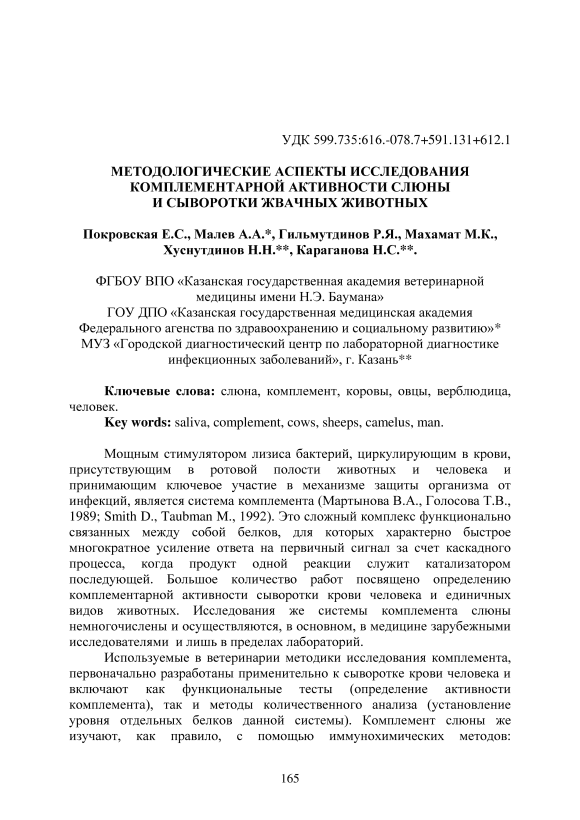 УДК 599.735:616.-078.7+591.131+612.1

МЕТОДОЛОГИЧЕСКИЕ АСПЕКТЫ ИССЛЕДОВАНИЯ КОМПЛЕМЕНТАРНОЙ АКТИВНОСТИ СЛЮНЫ И СЫВОРОТКИ ЖВАЧНЫХ ЖИВОТНЫХ

Покровская Е.С., Малев А.А.*, Гильмутдинов Р.Я., Махамат М.К., Хуснутдинов Н.Н.**, Караганова Н.С.**.

ФГБОУ ВПО «Казанская государственная академия ветеринарной медицины имени Н.Э. Баумана»
ГОУ ДПО «Казанская государственная медицинская академия Федерального агенства по здравоохранению и социальному развитию»*
МУЗ «Городской диагностический центр по лабораторной диагностике инфекционных заболеваний», г. Казань**

Ключевые слова: слюна, комплемент, коровы, овцы, верблюдица, человек.
Key words: saliva, complement, cows, sheeps, camelus, man.

Мощным стимулятором лизиса бактерий, циркулирующим в крови, присутствующим в ротовой полости животных и человека и принимающим ключевое участие в механизме защиты организма от инфекций, является система комплемента (Мартынова В.А., Голосова Т.В., 1989; Smith D., Taubman M., 1992). Это сложный комплекс функционально связанных между собой белков, для которых характерно быстрое многократное усиление ответа на первичный сигнал за счет каскадного процесса, когда продукт одной реакции служит катализатором последующей. Большое количество работ посвящено определению комплементарной активности сыворотки крови человека и единичных видов животных. Исследования же системы комплемента слюны немногочислены и осуществляются, в основном, в медицине зарубежными исследователями и лишь в пределах лабораторий.

Используемые в ветеринарии методики исследования комплемента, первоначально разработаны применительно к сыворотке крови человека и включают как функциональные тесты (определение активности комплемента), так и методы количественного анализа (установление уровня отдельных белков данной системы). Комплемент слюны же изучают, как правило, с помощью иммунохимических методов:

165